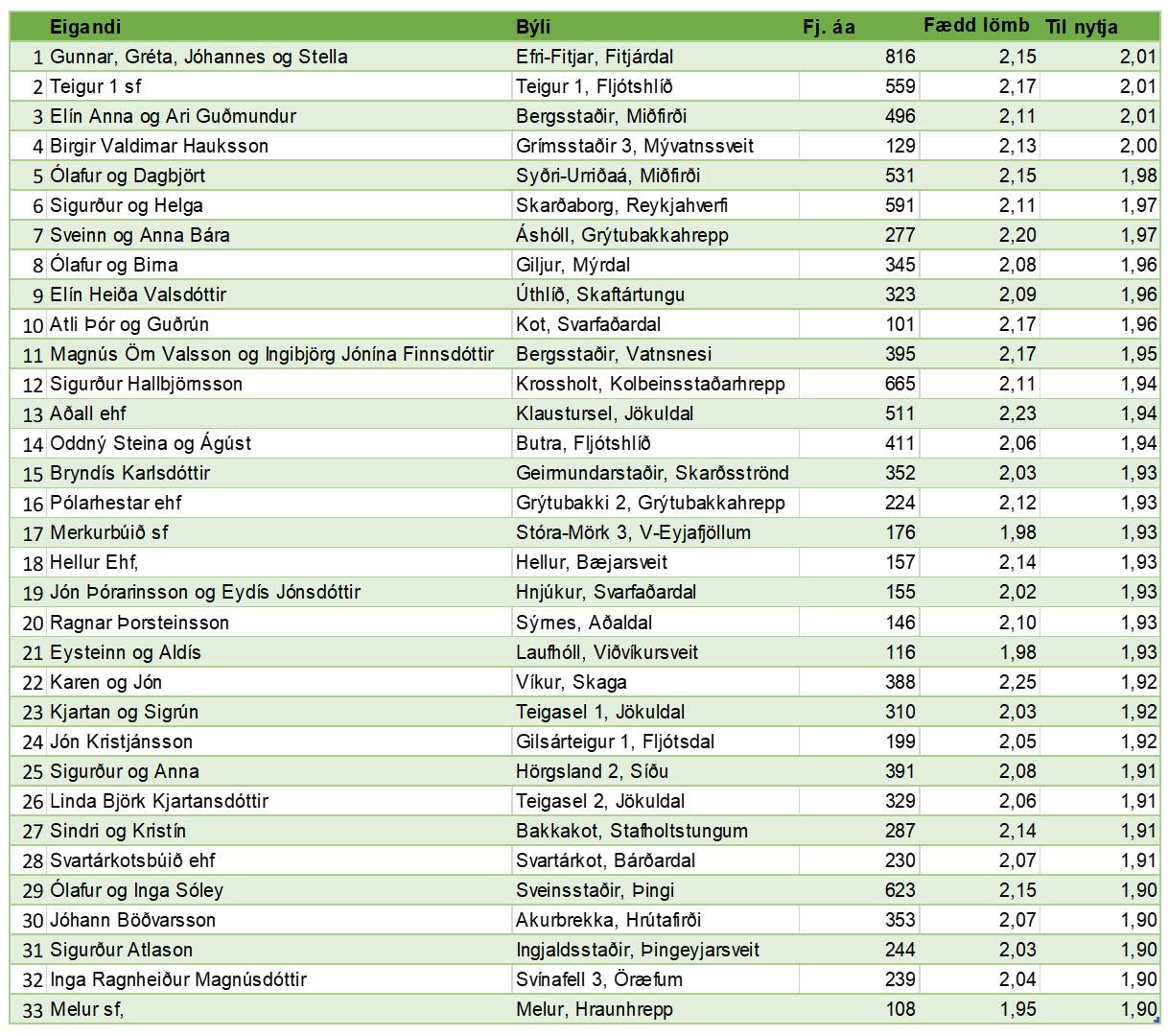 | | Eigandi | Býli | Fj. áa | Fædd lömb | Til nytja |
|---|---|---|---|---|---|
| 1 | Gunnar, Gréta, Jóhannes og Stella | Efri-Fitjar, Fitjárdal | 816 | 2,15 | 2,01 |
| 2 | Teigur 1 sf | Teigur 1, Fljótshlíð | 559 | 2,17 | 2,01 |
| 3 | Elín Anna og Ari Guðmundur | Bergsstaðir, Miðfirði | 496 | 2,11 | 2,01 |
| 4 | Birgir Valdimar Hauksson | Grímsstaðir 3, Mývatnssveit | 129 | 2,13 | 2,00 |
| 5 | Ólafur og Dagbjört | Syðri-Urriðaá, Miðfirði | 531 | 2,15 | 1,98 |
| 6 | Sigurður og Helga | Skarðaborg, Reykjahverfi | 591 | 2,11 | 1,97 |
| 7 | Sveinn og Anna Bára | Áshóll, Grýtubakkahrepp | 277 | 2,20 | 1,97 |
| 8 | Ólafur og Birna | Giljur, Mýrdal | 345 | 2,08 | 1,96 |
| 9 | Elín Heiða Valsdóttir | Úthlíð, Skaftártungu | 323 | 2,09 | 1,96 |
| 10 | Atli Þór og Guðrún | Kot, Svarfaðardal | 101 | 2,17 | 1,96 |
| 11 | Magnús Örn Valsson og Ingibjörg Jónína Finnsdóttir | Bergsstaðir, Vatnsnesi | 395 | 2,17 | 1,95 |
| 12 | Sigurður Hallbjörnsson | Krossholt, Kolbeinsstaðarhrepp | 665 | 2,11 | 1,94 |
| 13 | Aðall ehf | Klaustursel, Jökuldal | 511 | 2,23 | 1,94 |
| 14 | Oddný Steina og Ágúst | Butra, Fljótshlíð | 411 | 2,06 | 1,94 |
| 15 | Bryndís Karlsdóttir | Geirmundarstaðir, Skarðsströnd | 352 | 2,03 | 1,93 |
| 16 | Pólarhestar ehf | Grýtubakki 2, Grýtubakkahrepp | 224 | 2,12 | 1,93 |
| 17 | Merkurbúið sf | Stóra-Mörk 3, V-Eyjafjöllum | 176 | 1,98 | 1,93 |
| 18 | Hellur Ehf, | Hellur, Bæjarsveit | 157 | 2,14 | 1,93 |
| 19 | Jón Þórarinsson og Eydís Jónsdóttir | Hnjúkur, Svarfaðardal | 155 | 2,02 | 1,93 |
| 20 | Ragnar Þorsteinsson | Sýrnes, Aðaldal | 146 | 2,10 | 1,93 |
| 21 | Eysteinn og Aldís | Laufhóll, Viðvíkursveit | 116 | 1,98 | 1,93 |
| 22 | Karen og Jón | Víkur, Skaga | 388 | 2,25 | 1,92 |
| 23 | Kjartan og Sigrún | Teigasel 1, Jökuldal | 310 | 2,03 | 1,92 |
| 24 | Jón Kristjánsson | Gilsárteigur 1, Fljótsdal | 199 | 2,05 | 1,92 |
| 25 | Sigurður og Anna | Hörgsland 2, Síðu | 391 | 2,08 | 1,91 |
| 26 | Linda Björk Kjartansdóttir | Teigasel 2, Jökuldal | 329 | 2,06 | 1,91 |
| 27 | Sindri og Kristín | Bakkakot, Stafholtstungum | 287 | 2,14 | 1,91 |
| 28 | Svartárkotsbúið ehf | Svartárkot, Bárðardal | 230 | 2,07 | 1,91 |
| 29 | Ólafur og Inga Sóley | Sveinsstaðir, Þingi | 623 | 2,15 | 1,90 |
| 30 | Jóhann Böðvarsson | Akurbrekka, Hrútafirði | 353 | 2,07 | 1,90 |
| 31 | Sigurður Atlason | Ingjaldsstaðir, Þingeyjarsveit | 244 | 2,03 | 1,90 |
| 32 | Inga Ragnheiður Magnúsdóttir | Svínafell 3, Öræfum | 239 | 2,04 | 1,90 |
| 33 | Melur sf, | Melur, Hraunhrepp | 108 | 1,95 | 1,90 |